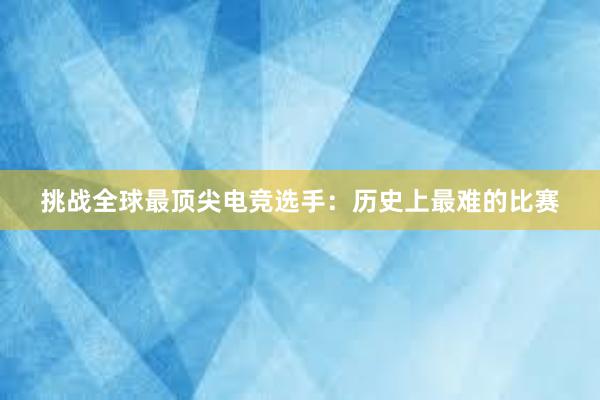 挑战全球最顶尖电竞选手：历史上最难的比赛